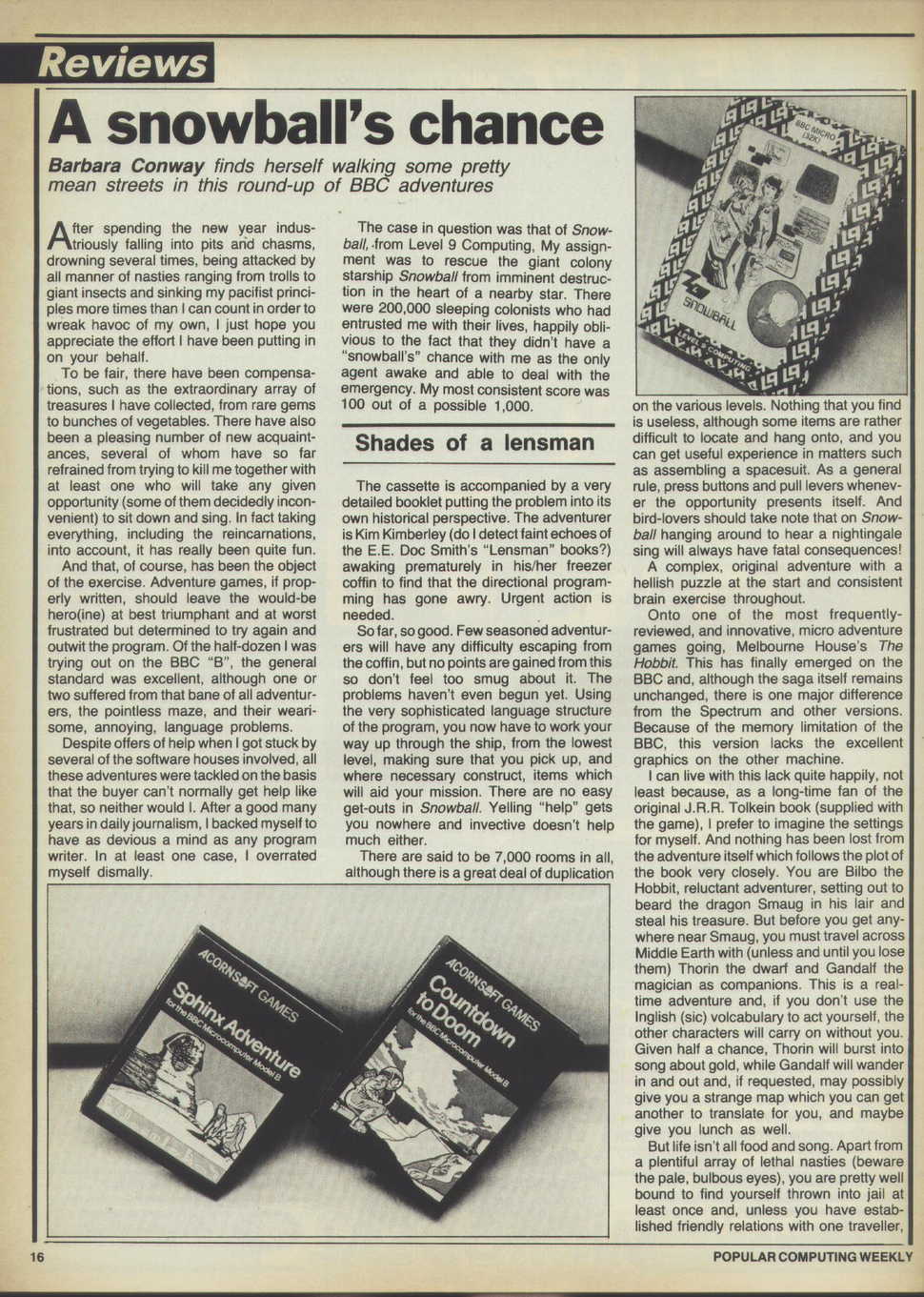 Reviews

A snowball's chance

Barbara Conway finds herself walking some pretty mean streets in this round-up of BBC adventures

After spending the new year industriously falling into pits and chasms, drowning several times, being attacked by all manner of nasties ranging from trolls to giant insects and sinking my pacifist principles more times than I can count in order to wreak havoc of my own, I just hope you appreciate the effort I have been putting in on your behalf.

To be fair, there have been compensations, such as the extraordinary array of treasures I have collected, from rare gems to bunches of vegetables. There have also been a pleasing number of new acquaintances, several of whom have so far refrained from trying to kill me together with at least one who will take any given opportunity (some of them decidedly inconvenient) to sit down and sing. In fact taking everything, including the reincarnations, into account, it has really been quite fun.

And that, of course, has been the object of the exercise. Adventure games, if properly written, should leave the would-be hero(ine) at best triumphant and at worst frustrated but determined to try again and outwit the program. Of the half-dozen I was trying out on the BBC "B", the general standard was excellent, although one or two suffered from that bane of all adventurers, the pointless maze, and their wearisome, annoying, language problems.

Despite offers of help when I got stuck by several of the software houses involved, all these adventures were tackled on the basis that the buyer can't normally get help like that, so neither would I. After a good many years in daily journalism, I backed myself to have as devious a mind as any program writer. In at least one case, I overrated myself dismally.

The case in question was that of Snowball, from Level 9 Computing, My assignment was to rescue the giant colony starship Snowball from imminent destruction in the heart of a nearby star. There were 200,000 sleeping colonists who had entrusted me with their lives, happily oblivious to the fact that they didn't have a "snowball's" chance with me as the only agent awake and able to deal with the emergency. My most consistent score was 100 out of a possible 1,000.

Shades of a lensman

The cassette is accompanied by a very detailed booklet putting the problem into its own historical perspective. The adventurer is Kim Kimberley (do I detect faint echoes of the E.E. Doc Smith's "Lensman" books?) awaking prematurely in his/her freezer coffin to find that the directional programming has gone awry. Urgent action is needed.

So far, so good. Few seasoned adventurers will have any difficulty escaping from the coffin, but no points are gained from this so don't feel too smug about it. The problems haven't even begun yet. Using the very sophisticated language structure of the program, you now have to work your way up through the ship, from the lowest level, making sure that you pick up, and where necessary construct, items which will aid your mission. There are no easy get-outs in Snowball. Yelling "help" gets you nowhere and invective doesn't help much either.

There are said to be 7,000 rooms in all, although there is a great deal of duplication on the various levels. Nothing that you find is useless, although some items are rather difficult to locate and hang onto, and you can get useful experience in matters such as assembling a spacesuit. As a general rule, press buttons and pull levers whenever the opportunity presents itself. And bird-lovers should take note that on Snowball hanging around to hear a nightingale sing will always have fatal consequences!

A complex, original adventure with a hellish puzzle at the start and consistent brain exercise throughout.

Onto one of the most frequently-reviewed, and innovative, micro adventure games going, Melbourne House's The Hobbit. This has finally emerged on the BBC and, although the saga itself remains unchanged, there is one major difference from the Spectrum and other versions. Because of the memory limitation of the BBC, this version lacks the excellent graphics on the other machine.

I can live with this lack quite happily, not least because, as a long-time fan of the original J.R.R. Tolkein book (supplied with the game), I prefer to imagine the settings for myself. And nothing has been lost from the adventure itself which follows the plot of the book very closely. You are Bilbo the Hobbit, reluctant adventurer, setting out to beard the dragon Smaug in his lair and steal his treasure. But before you get anywhere near Smaug, you must travel across Middle Earth with (unless and until you lose them) Thorin the dwarf and Gandalf the magician as companions. This is a real-time adventure and, if you don't use the Inglish (sic) volcabulary to act yourself, the other characters will carry on without you. Given half a chance, Thorin will burst into song about gold, while Gandalf will wander in and out and, if requested, may possibly give you a strange map which you can get another to translate for you, and maybe give you lunch as well.

But life isn't all food and song. Apart from a plentiful array of lethal nasties (beware the pale, bulbous eyes), you are pretty well bound to find yourself thrown into jail at least once and, unless you have established friendly relations with one traveller,

BBC MICRO (32K)
SNOWBALL
LEVEL 9 COMPUTING

ACORNSOFT GAMES
Sphinx Adventure
for the BBC Microcomputer Model B

ACORNSOFT GAMES
Countdown to Doom
for the BBC Microcomputer Model B

16

POPULAR COMPUTING WEEKLY